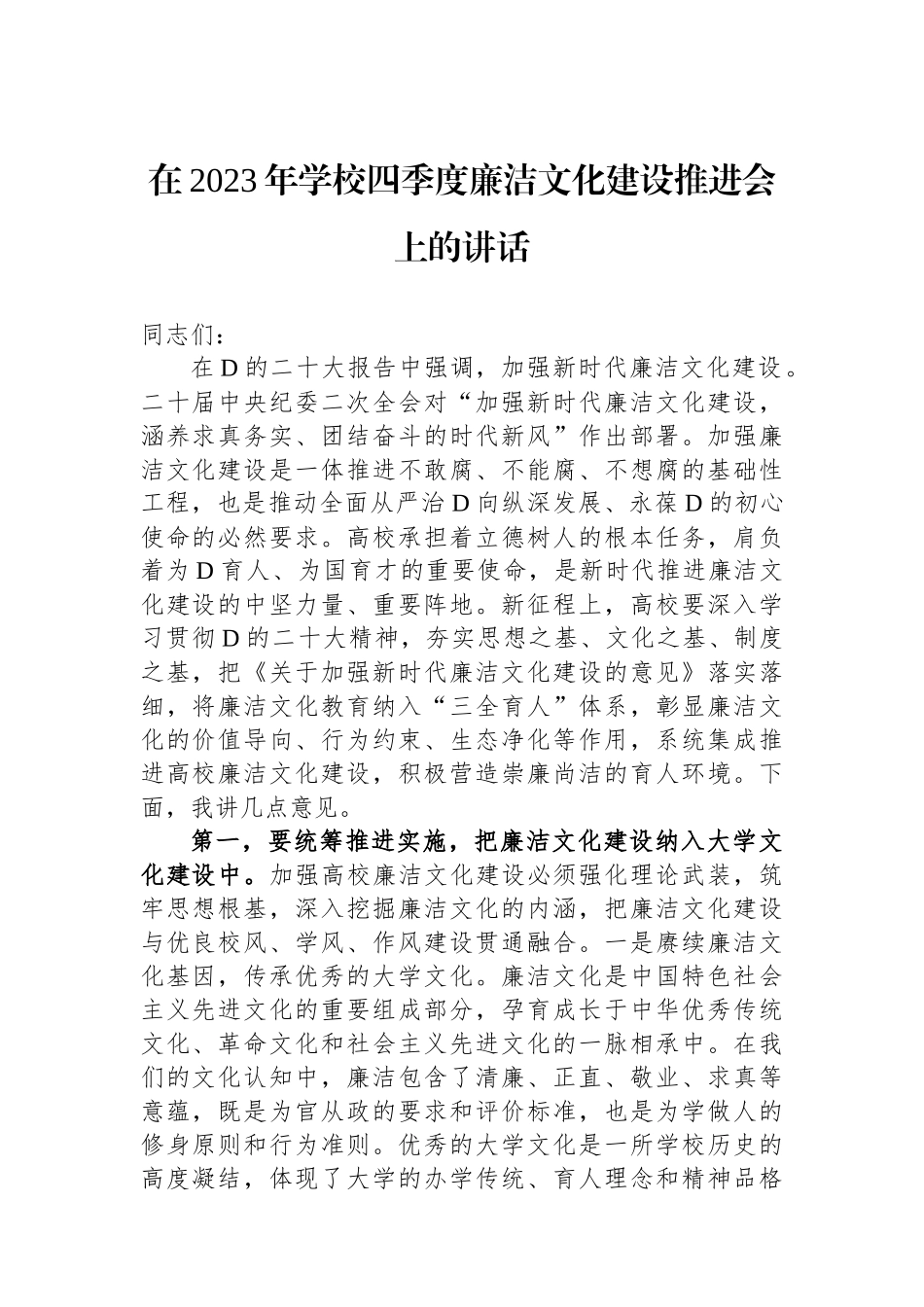 在2023年学校四季度廉洁文化建设推进会上的讲话

同志们：

在D的二十大报告中强调，加强新时代廉洁文化建设。二十届中央纪委二次全会对“加强新时代廉洁文化建设，涵养求真务实、团结奋斗的时代新风”作出部署。加强廉洁文化建设是一体推进不敢腐、不能腐、不想腐的基础性工程，也是推动全面从严治D向纵深发展、永葆D的初心使命的必然要求。高校承担着立德树人的根本任务，肩负着为D育人、为国育才的重要使命，是新时代推进廉洁文化建设的中坚力量、重要阵地。新征程上，高校要深入学习贯彻D的二十大精神，夯实思想之基、文化之基、制度之基，把《关于加强新时代廉洁文化建设的意见》落实落细，将廉洁文化教育纳入“三全育人”体系，彰显廉洁文化的价值导向、行为约束、生态净化等作用，系统集成推进高校廉洁文化建设，积极营造崇廉尚洁的育人环境。下面，我讲几点意见。

第一，要统筹推进实施，把廉洁文化建设纳入大学文化建设中。加强高校廉洁文化建设必须强化理论武装，筑牢思想根基，深入挖掘廉洁文化的内涵，把廉洁文化建设与优良校风、学风、作风建设贯通融合。一是赓续廉洁文化基因，传承优秀的大学文化。廉洁文化是中国特色社会主义先进文化的重要组成部分，孕育成长于中华优秀传统文化、革命文化和社会主义先进文化的一脉相承中。在我们的文化认知中，廉洁包含了清廉、正直、敬业、求真等意蕴，既是为官从政的要求和评价标准，也是为学做人的修身原则和行为准则。优秀的大学文化是一所学校历史的高度凝结，体现了大学的办学传统、育人理念和精神品格